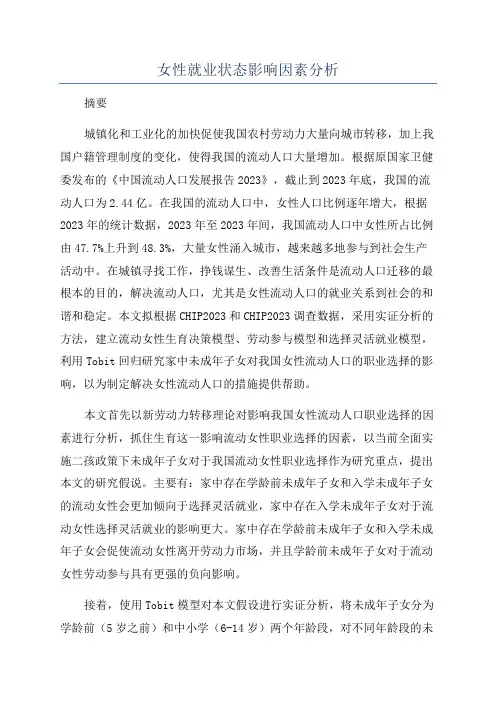 女性就业状态影响因素分析

摘要

城镇化和工业化的加快促使我国农村劳动力大量向城市转移，加上我国户籍管理制度的变化，使得我国的流动人口大量增加。根据原国家卫健委发布的《中国流动人口发展报告2023》，截止到2023年底，我国的流动人口为2.44亿。在我国的流动人口中，女性人口比例逐年增大，根据2023年的统计数据，2023年至2023年间，我国流动人口中女性所占比例由47.7%上升到48.3%，大量女性涌入城市，越来越多地参与到社会生产活动中。在城镇寻找工作，挣钱谋生、改善生活条件是流动人口迁移的最根本的目的，解决流动人口，尤其是女性流动人口的就业关系到社会的和谐和稳定。本文拟根据CHIP2023和CHIP2023调查数据，采用实证分析的方法，建立流动女性生育决策模型、劳动参与模型和选择灵活就业模型，利用Tobit回归研究家中未成年子女对我国女性流动人口的职业选择的影响，以为制定解决女性流动人口的措施提供帮助。

本文首先以新劳动力转移理论对影响我国女性流动人口职业选择的因素进行分析，抓住生育这一影响流动女性职业选择的因素，以当前全面实施二孩政策下未成年子女对于我国流动女性职业选择作为研究重点，提出本文的研究假说。主要有：家中存在学龄前未成年子女和入学未成年子女的流动女性会更加倾向于选择灵活就业，家中存在入学未成年子女对于流动女性选择灵活就业的影响更大。家中存在学龄前未成年子女和入学未成年子女会促使流动女性离开劳动力市场，并且学龄前未成年子女对于流动女性劳动参与具有更强的负向影响。

接着，使用Tobit模型对本文假设进行实证分析，将未成年子女分为学龄前（5岁之前）和中小学（6-14岁）两个年龄段，对不同年龄段的未